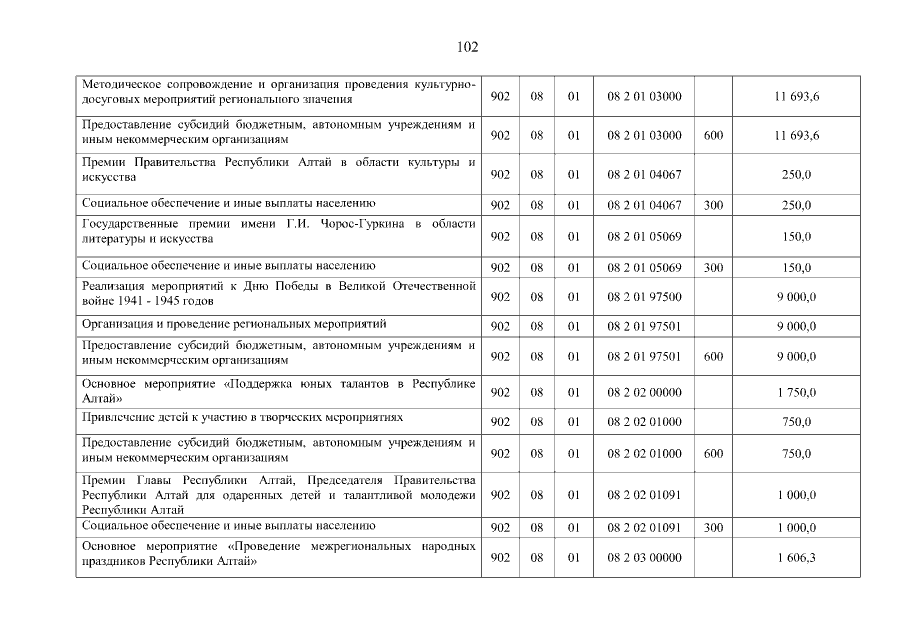 102

| | | | | | | |
|---|---|---|---|---|---|---|
| Методическое сопровождение и организация проведения культурно-досуговых мероприятий регионального значения | 902 | 08 | 01 | 08 2 01 03000 | | 11 693,6 |
| Предоставление субсидий бюджетным, автономным учреждениям и иным некоммерческим организациям | 902 | 08 | 01 | 08 2 01 03000 | 600 | 11 693,6 |
| Премии Правительства Республики Алтай в области культуры и искусства | 902 | 08 | 01 | 08 2 01 04067 | | 250,0 |
| Социальное обеспечение и иные выплаты населению | 902 | 08 | 01 | 08 2 01 04067 | 300 | 250,0 |
| Государственные премии имени Г.И. Чорос-Гуркина в области литературы и искусства | 902 | 08 | 01 | 08 2 01 05069 | | 150,0 |
| Социальное обеспечение и иные выплаты населению | 902 | 08 | 01 | 08 2 01 05069 | 300 | 150,0 |
| Реализация мероприятий к Дню Победы в Великой Отечественной войне 1941 - 1945 годов | 902 | 08 | 01 | 08 2 01 97500 | | 9 000,0 |
| Организация и проведение региональных мероприятий | 902 | 08 | 01 | 08 2 01 97501 | | 9 000,0 |
| Предоставление субсидий бюджетным, автономным учреждениям и иным некоммерческим организациям | 902 | 08 | 01 | 08 2 01 97501 | 600 | 9 000,0 |
| Основное мероприятие «Поддержка юных талантов в Республике Алтай» | 902 | 08 | 01 | 08 2 02 00000 | | 1 750,0 |
| Привлечение детей к участию в творческих мероприятиях | 902 | 08 | 01 | 08 2 02 01000 | | 750,0 |
| Предоставление субсидий бюджетным, автономным учреждениям и иным некоммерческим организациям | 902 | 08 | 01 | 08 2 02 01000 | 600 | 750,0 |
| Премии Главы Республики Алтай, Председателя Правительства Республики Алтай для одаренных детей и талантливой молодежи Республики Алтай | 902 | 08 | 01 | 08 2 02 01091 | | 1 000,0 |
| Социальное обеспечение и иные выплаты населению | 902 | 08 | 01 | 08 2 02 01091 | 300 | 1 000,0 |
| Основное мероприятие «Проведение межрегиональных народных праздников Республики Алтай» | 902 | 08 | 01 | 08 2 03 00000 | | 1 606,3 |